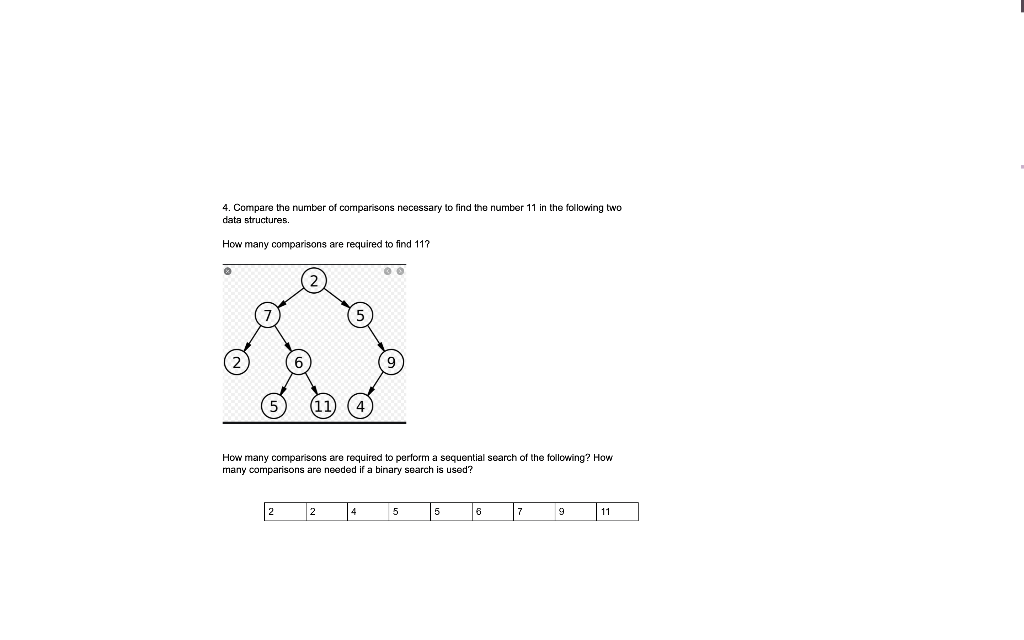 4. Compare the number of comparisons necessary to find the number 11 in the following two data structures.

How many comparisons are required to find 11?

2

7

5

2

6

9

5

11

4

How many comparisons are required to perform a sequential search of the following? How many comparisons are needed if a binary search is used?

| 2 | 2 | 4 | 5 | 5 | 6 | 7 | 9 | 11 |
|---|---|---|---|---|---|---|---|---|